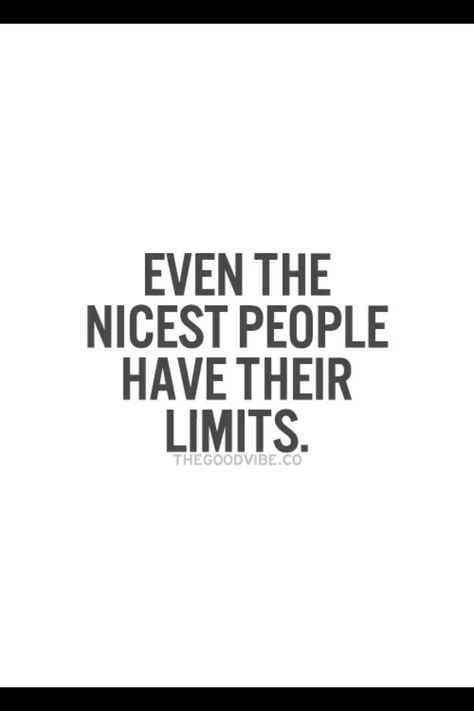 EVEN THE NICEST PEOPLE HAVE THEIR LIMITS.

THEGOODVIBE.CO